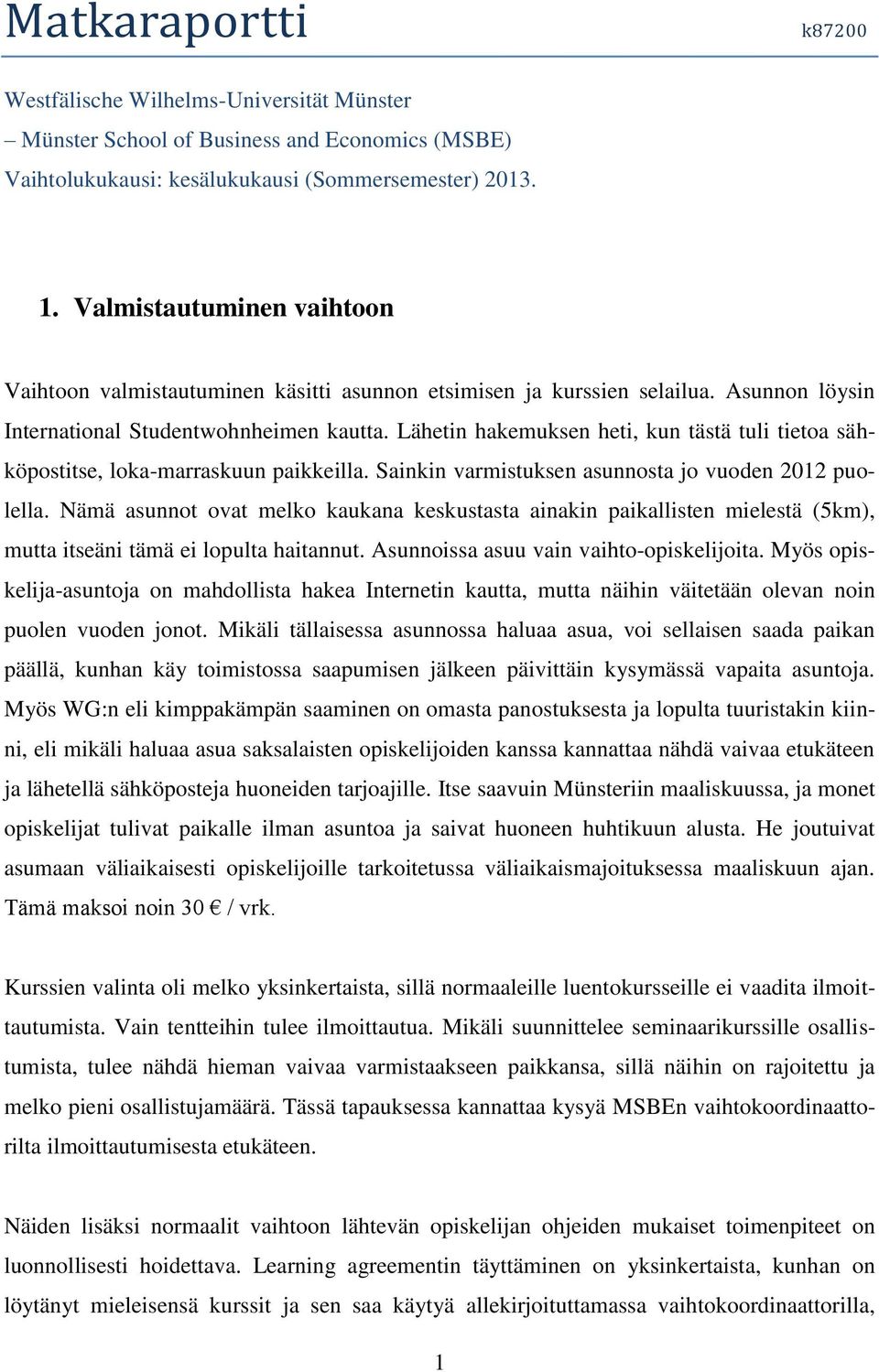 Matkaraportti k87200

Westfälische Wilhelms-Universität Münster
– Münster School of Business and Economics (MSBE)
Vaihtolukukausi: kesälukukausi (Sommersemester) 2013.

1. Valmistautuminen vaihtoon

Vaihtoon valmistautuminen käsitti asunnon etsimisen ja kurssien selailua. Asunnon löysin International Studentwohnheimen kautta. Lähetin hakemuksen heti, kun tästä tuli tietoa sähköpostitse, loka-marraskuun paikkeilla. Sainkin varmistuksen asunnosta jo vuoden 2012 puolella. Nämä asunnot ovat melko kaukana keskustasta ainakin paikallisten mielestä (5km), mutta itseäni tämä ei lopulta haitannut. Asunnoissa asuu vain vaihto-opiskelijoita. Myös opiskelija-asuntoja on mahdollista hakea Internetin kautta, mutta näihin väitetään olevan noin puolen vuoden jonot. Mikäli tällaisessa asunnossa haluaa asua, voi sellaisen saada paikan päällä, kunhan käy toimistossa saapumisen jälkeen päivittäin kysymässä vapaita asuntoja. Myös WG:n eli kimppakämpän saaminen on omasta panostuksesta ja lopulta tuuristakin kiinni, eli mikäli haluaa asua saksalaisten opiskelijoiden kanssa kannattaa nähdä vaivaa etukäteen ja lähetellä sähköposteja huoneiden tarjoajille. Itse saavuin Münsteriin maaliskuussa, ja monet opiskelijat tulivat paikalle ilman asuntoa ja saivat huoneen huhtikuun alusta. He joutuivat asumaan väliaikaisesti opiskelijoille tarkoitetussa väliaikaismajoituksessa maaliskuun ajan. Tämä maksoi noin 30 € / vrk.

Kurssien valinta oli melko yksinkertaista, sillä normaaleille luentokursseille ei vaadita ilmoittautumista. Vain tentteihin tulee ilmoittautua. Mikäli suunnittelee seminaarikurssille osallistumista, tulee nähdä hieman vaivaa varmistaakseen paikkansa, sillä näihin on rajoitettu ja melko pieni osallistujamäärä. Tässä tapauksessa kannattaa kysyä MSBEn vaihtokoordinaattorilta ilmoittautumisesta etukäteen.

Näiden lisäksi normaalit vaihtoon lähtevän opiskelijan ohjeiden mukaiset toimenpiteet on luonnollisesti hoidettava. Learning agreementin täyttäminen on yksinkertaista, kunhan on löytänyt mieleisensä kurssit ja sen saa käytyä allekirjoituttamassa vaihtokoordinaattorilla,

1